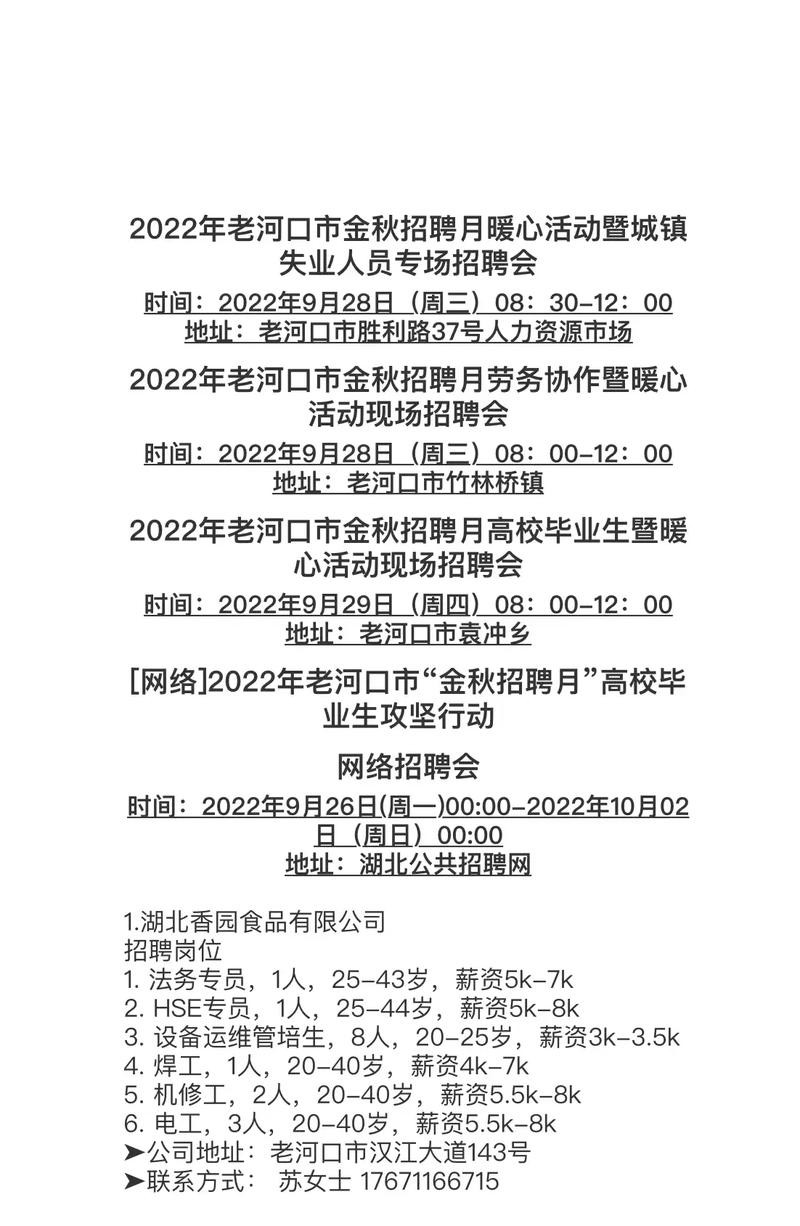 2022年老河口市金秋招聘月暖心活动暨城镇失业人员专场招聘会

时间：2022年9月28日（周三）08：30-12：00
地址：老河口市胜利路37号人力资源市场

2022年老河口市金秋招聘月劳务协作暨暖心活动现场招聘会

时间：2022年9月28日（周三）08：00-12：00
地址：老河口市竹林桥镇

2022年老河口市金秋招聘月高校毕业生暨暖心活动现场招聘会

时间：2022年9月29日（周四）08：00-12：00
地址：老河口市袁冲乡

[网络]2022年老河口市“金秋招聘月”高校毕业生攻坚行动

网络招聘会

时间：2022年9月26日(周一)00:00-2022年10月02日（周日）00:00
地址：湖北公共招聘网

1.湖北香园食品有限公司
招聘岗位
1. 法务专员，1人，25-43岁，薪资5k-7k
2. HSE专员，1人，25-44岁，薪资5k-8k
3. 设备运维管培生，8人，20-25岁，薪资3k-3.5k
4. 焊工，1人，20-40岁，薪资4k-7k
5. 机修工，2人，20-40岁，薪资5.5k-8k
6. 电工，3人，20-40岁，薪资5.5k-8k
➤公司地址：老河口市汉江大道143号
➤联系方式： 苏女士 17671166715